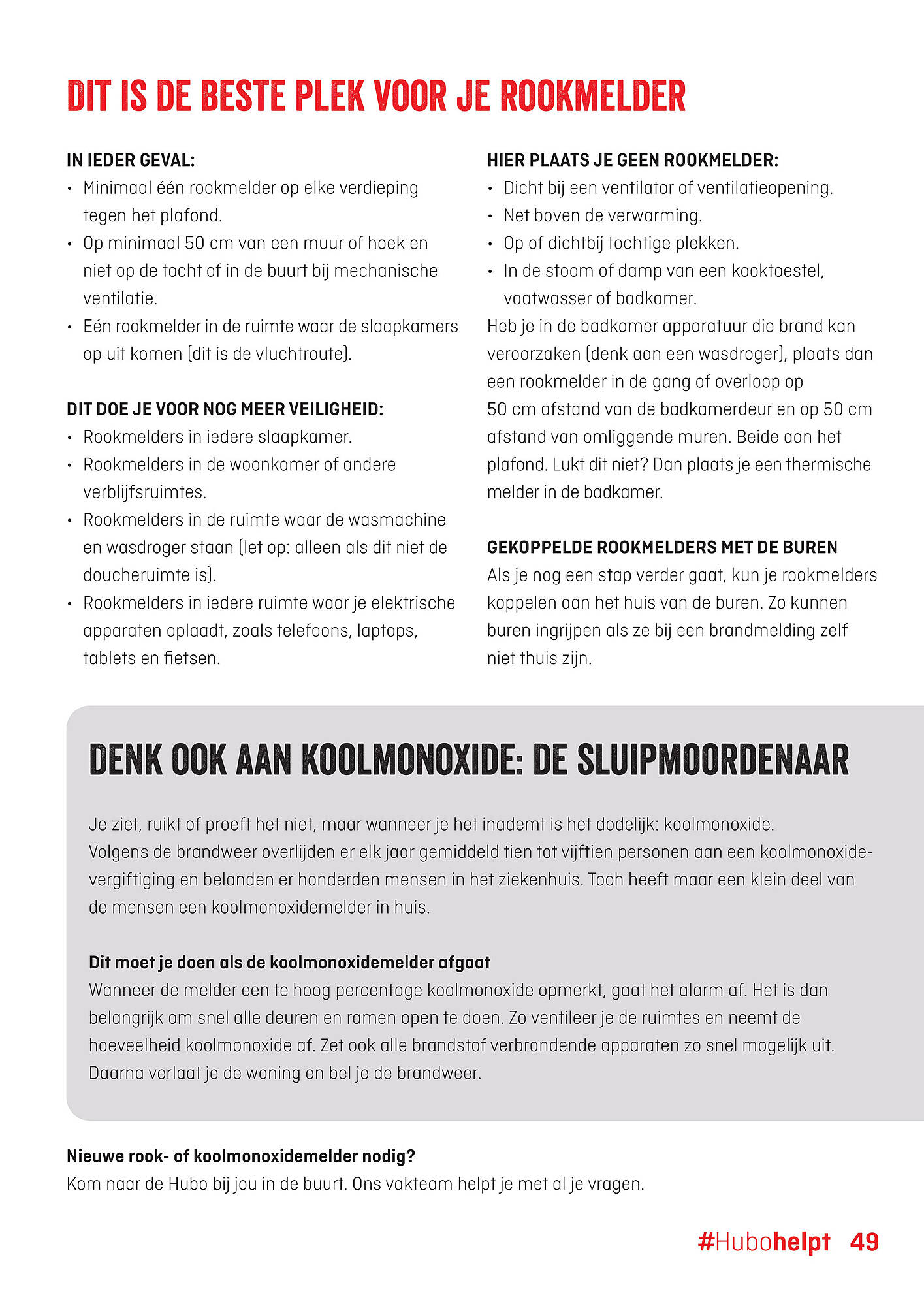 DIT IS DE BESTE PLEK VOOR JE ROOKMELDER

IN IEDER GEVAL:
• Minimaal één rookmelder op elke verdieping tegen het plafond.
• Op minimaal 50 cm van een muur of hoek en niet op de tocht of in de buurt bij mechanische ventilatie.
• Eén rookmelder in de ruimte waar de slaapkamers op uit komen (dit is de vluchtroute).

DIT DOE JE VOOR NOG MEER VEILIGHEID:
• Rookmelders in iedere slaapkamer.
• Rookmelders in de woonkamer of andere verblijfsruimtes.
• Rookmelders in de ruimte waar de wasmachine en wasdroger staan (let op: alleen als dit niet de doucheruimte is).
• Rookmelders in iedere ruimte waar je elektrische apparaten oplaadt, zoals telefoons, laptops, tablets en fietsen.

HIER PLAATS JE GEEN ROOKMELDER:
• Dicht bij een ventilator of ventilatieopening.
• Net boven de verwarming.
• Op of dichtbij tochtige plekken.
• In de stoom of damp van een kooktoestel, vaatwasser of badkamer.
Heb je in de badkamer apparatuur die brand kan veroorzaken (denk aan een wasdroger), plaats dan een rookmelder in de gang of overloop op 50 cm afstand van de badkamerdeur en op 50 cm afstand van omliggende muren. Beide aan het plafond. Lukt dit niet? Dan plaats je een thermische melder in de badkamer.

GEKOPPELDE ROOKMELDERS MET DE BUREN
Als je nog een stap verder gaat, kun je rookmelders koppelen aan het huis van de buren. Zo kunnen buren ingrijpen als ze bij een brandmelding zelf niet thuis zijn.

DENK OOK AAN KOOLMONOXIDE: DE SLUIPMOORDENAAR

Je ziet, ruikt of proeft het niet, maar wanneer je het inademt is het dodelijk: koolmonoxide. Volgens de brandweer overlijden er elk jaar gemiddeld tien tot vijftien personen aan een koolmonoxidevergiftiging en belanden er honderden mensen in het ziekenhuis. Toch heeft maar een klein deel van de mensen een koolmonoxidemelder in huis.

Dit moet je doen als de koolmonoxidemelder afgaat
Wanneer de melder een te hoog percentage koolmonoxide opmerkt, gaat het alarm af. Het is dan belangrijk om snel alle deuren en ramen open te doen. Zo ventileer je de ruimtes en neemt de hoeveelheid koolmonoxide af. Zet ook alle brandstof verbrandende apparaten zo snel mogelijk uit. Daarna verlaat je de woning en bel je de brandweer.

Nieuwe rook- of koolmonoxidemelder nodig?
Kom naar de Hubo bij jou in de buurt. Ons vakteam helpt je met al je vragen.

#Hubohelpt 49